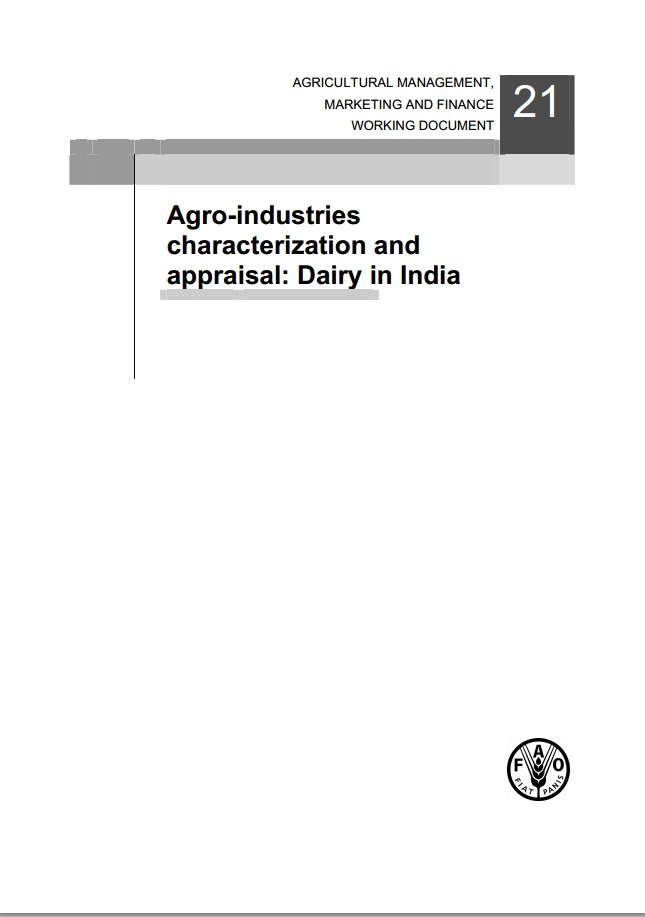 AGRICULTURAL MANAGEMENT,
MARKETING AND FINANCE
WORKING DOCUMENT

21

Agro-industries characterization and appraisal: Dairy in India

FAO
FIAT PANIS